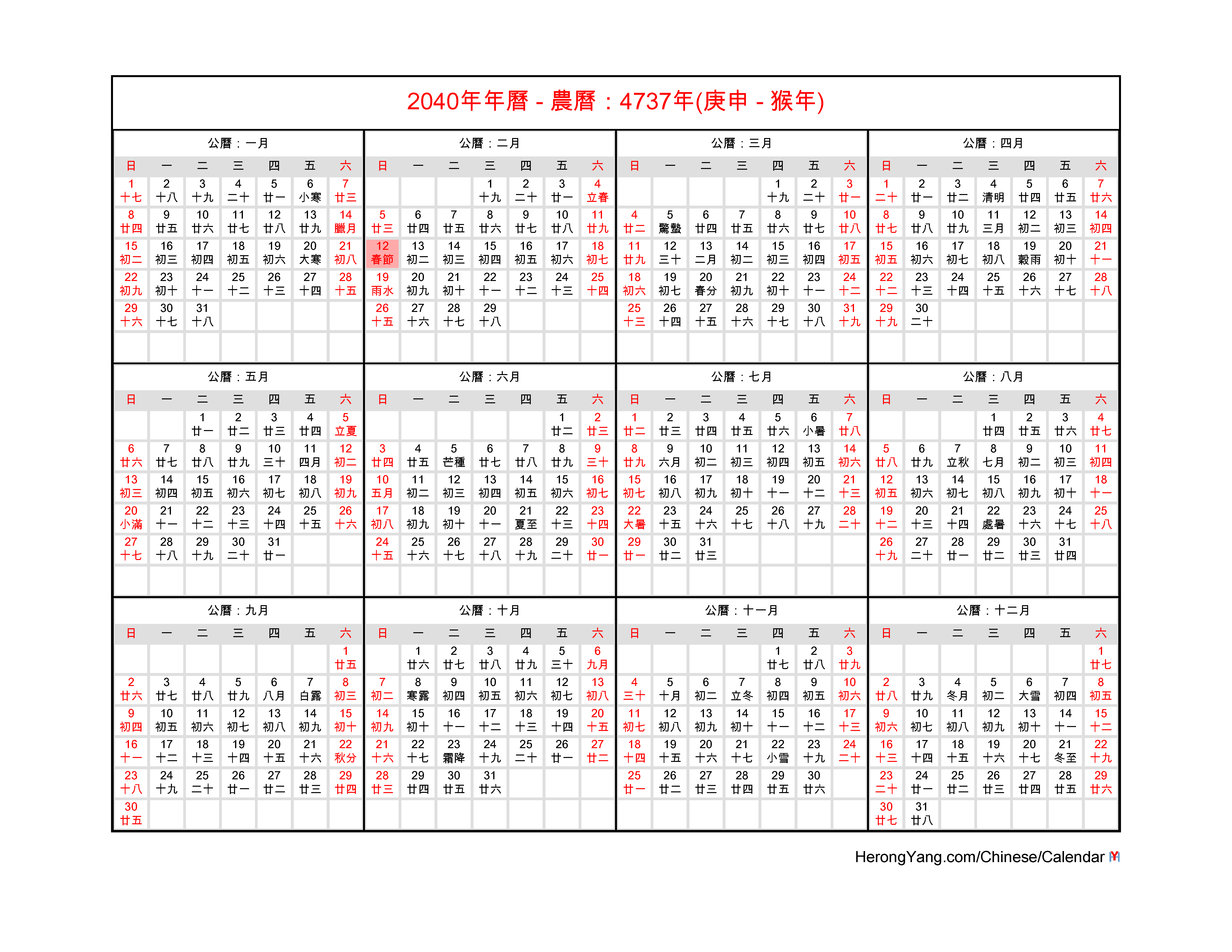 2040年年曆 - 農曆：4737年(庚申 - 猴年)

公曆：一月

| 日 | 一 | 二 | 三 | 四 | 五 | 六 |
|---|---|---|---|---|---|---|
| 1 十七 | 2 十八 | 3 十九 | 4 二十 | 5 廿一 | 6 小寒 | 7 廿三 |
| 8 廿四 | 9 廿五 | 10 廿六 | 11 廿七 | 12 廿八 | 13 廿九 | 14 臘月 |
| 15 初二 | 16 初三 | 17 初四 | 18 初五 | 19 初六 | 20 大寒 | 21 初八 |
| 22 初九 | 23 初十 | 24 十一 | 25 十二 | 26 十三 | 27 十四 | 28 十五 |
| 29 十六 | 30 十七 | 31 十八 | | | | |

公曆：二月

| 日 | 一 | 二 | 三 | 四 | 五 | 六 |
|---|---|---|---|---|---|---|
| | | | 1 十九 | 2 二十 | 3 廿一 | 4 立春 |
| 5 廿三 | 6 廿四 | 7 廿五 | 8 廿六 | 9 廿七 | 10 廿八 | 11 廿九 |
| 12 春節 | 13 初二 | 14 初三 | 15 初四 | 16 初五 | 17 初六 | 18 初七 |
| 19 雨水 | 20 初九 | 21 初十 | 22 十一 | 23 十二 | 24 十三 | 25 十四 |
| 26 十五 | 27 十六 | 28 十七 | 29 十八 | | | |

公曆：三月

| 日 | 一 | 二 | 三 | 四 | 五 | 六 |
|---|---|---|---|---|---|---|
| | | | | 1 十九 | 2 二十 | 3 廿一 |
| 4 廿二 | 5 驚蟄 | 6 廿四 | 7 廿五 | 8 廿六 | 9 廿七 | 10 廿八 |
| 11 廿九 | 12 三十 | 13 二月 | 14 初二 | 15 初三 | 16 初四 | 17 初五 |
| 18 初六 | 19 初七 | 20 春分 | 21 初九 | 22 初十 | 23 十一 | 24 十二 |
| 25 十三 | 26 十四 | 27 十五 | 28 十六 | 29 十七 | 30 十八 | 31 十九 |

公曆：四月

| 日 | 一 | 二 | 三 | 四 | 五 | 六 |
|---|---|---|---|---|---|---|
| 1 二十 | 2 廿一 | 3 廿二 | 4 清明 | 5 廿四 | 6 廿五 | 7 廿六 |
| 8 廿七 | 9 廿八 | 10 廿九 | 11 三月 | 12 初二 | 13 初三 | 14 初四 |
| 15 初五 | 16 初六 | 17 初七 | 18 初八 | 19 穀雨 | 20 初十 | 21 十一 |
| 22 十二 | 23 十三 | 24 十四 | 25 十五 | 26 十六 | 27 十七 | 28 十八 |
| 29 十九 | 30 二十 | | | | | |

公曆：五月

| 日 | 一 | 二 | 三 | 四 | 五 | 六 |
|---|---|---|---|---|---|---|
| | | 1 廿一 | 2 廿二 | 3 廿三 | 4 廿四 | 5 立夏 |
| 6 廿六 | 7 廿七 | 8 廿八 | 9 廿九 | 10 三十 | 11 四月 | 12 初二 |
| 13 初三 | 14 初四 | 15 初五 | 16 初六 | 17 初七 | 18 初八 | 19 初九 |
| 20 小滿 | 21 十一 | 22 十二 | 23 十三 | 24 十四 | 25 十五 | 26 十六 |
| 27 十七 | 28 十八 | 29 十九 | 30 二十 | 31 廿一 | | |

公曆：六月

| 日 | 一 | 二 | 三 | 四 | 五 | 六 |
|---|---|---|---|---|---|---|
| | | | | | 1 廿二 | 2 廿三 |
| 3 廿四 | 4 廿五 | 5 芒種 | 6 廿七 | 7 廿八 | 8 廿九 | 9 三十 |
| 10 五月 | 11 初二 | 12 初三 | 13 初四 | 14 初五 | 15 初六 | 16 初七 |
| 17 初八 | 18 初九 | 19 初十 | 20 十一 | 21 夏至 | 22 十三 | 23 十四 |
| 24 十五 | 25 十六 | 26 十七 | 27 十八 | 28 十九 | 29 二十 | 30 廿一 |

公曆：七月

| 日 | 一 | 二 | 三 | 四 | 五 | 六 |
|---|---|---|---|---|---|---|
| 1 廿二 | 2 廿三 | 3 廿四 | 4 廿五 | 5 廿六 | 6 小暑 | 7 廿八 |
| 8 廿九 | 9 六月 | 10 初二 | 11 初三 | 12 初四 | 13 初五 | 14 初六 |
| 15 初七 | 16 初八 | 17 初九 | 18 初十 | 19 十一 | 20 十二 | 21 十三 |
| 22 大暑 | 23 十五 | 24 十六 | 25 十七 | 26 十八 | 27 十九 | 28 二十 |
| 29 廿一 | 30 廿二 | 31 廿三 | | | | |

公曆：八月

| 日 | 一 | 二 | 三 | 四 | 五 | 六 |
|---|---|---|---|---|---|---|
| | | | 1 廿四 | 2 廿五 | 3 廿六 | 4 廿七 |
| 5 廿八 | 6 廿九 | 7 立秋 | 8 七月 | 9 初二 | 10 初三 | 11 初四 |
| 12 初五 | 13 初六 | 14 初七 | 15 初八 | 16 初九 | 17 初十 | 18 十一 |
| 19 十二 | 20 十三 | 21 十四 | 22 處暑 | 23 十六 | 24 十七 | 25 十八 |
| 26 十九 | 27 二十 | 28 廿一 | 29 廿二 | 30 廿三 | 31 廿四 | |

公曆：九月

| 日 | 一 | 二 | 三 | 四 | 五 | 六 |
|---|---|---|---|---|---|---|
| | | | | | | 1 廿五 |
| 2 廿六 | 3 廿七 | 4 廿八 | 5 廿九 | 6 八月 | 7 白露 | 8 初三 |
| 9 初四 | 10 初五 | 11 初六 | 12 初七 | 13 初八 | 14 初九 | 15 初十 |
| 16 十一 | 17 十二 | 18 十三 | 19 十四 | 20 十五 | 21 十六 | 22 秋分 |
| 23 十八 | 24 十九 | 25 二十 | 26 廿一 | 27 廿二 | 28 廿三 | 29 廿四 |
| 30 廿五 | | | | | | |

公曆：十月

| 日 | 一 | 二 | 三 | 四 | 五 | 六 |
|---|---|---|---|---|---|---|
| | 1 廿六 | 2 廿七 | 3 廿八 | 4 廿九 | 5 三十 | 6 九月 |
| 7 初二 | 8 寒露 | 9 初四 | 10 初五 | 11 初六 | 12 初七 | 13 初八 |
| 14 初九 | 15 初十 | 16 十一 | 17 十二 | 18 十三 | 19 十四 | 20 十五 |
| 21 十六 | 22 十七 | 23 霜降 | 24 十九 | 25 二十 | 26 廿一 | 27 廿二 |
| 28 廿三 | 29 廿四 | 30 廿五 | 31 廿六 | | | |

公曆：十一月

| 日 | 一 | 二 | 三 | 四 | 五 | 六 |
|---|---|---|---|---|---|---|
| | | | | 1 廿七 | 2 廿八 | 3 廿九 |
| 4 三十 | 5 十月 | 6 初二 | 7 立冬 | 8 初四 | 9 初五 | 10 初六 |
| 11 初七 | 12 初八 | 13 初九 | 14 初十 | 15 十一 | 16 十二 | 17 十三 |
| 18 十四 | 19 十五 | 20 十六 | 21 十七 | 22 小雪 | 23 十九 | 24 二十 |
| 25 廿一 | 26 廿二 | 27 廿三 | 28 廿四 | 29 廿五 | 30 廿六 | |

公曆：十二月

| 日 | 一 | 二 | 三 | 四 | 五 | 六 |
|---|---|---|---|---|---|---|
| | | | | | | 1 廿七 |
| 2 廿八 | 3 廿九 | 4 冬月 | 5 初二 | 6 大雪 | 7 初四 | 8 初五 |
| 9 初六 | 10 初七 | 11 初八 | 12 初九 | 13 初十 | 14 十一 | 15 十二 |
| 16 十三 | 17 十四 | 18 十五 | 19 十六 | 20 十七 | 21 冬至 | 22 十九 |
| 23 二十 | 24 廿一 | 25 廿二 | 26 廿三 | 27 廿四 | 28 廿五 | 29 廿六 |
| 30 廿七 | 31 廿八 | | | | | |

HerongYang.com/Chinese/Calendar